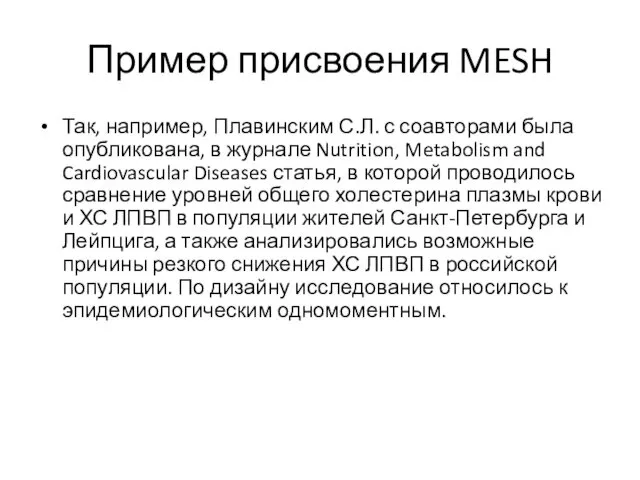 Пример присвоения MESH

• Так, например, Плавинским С.Л. с соавторами была опубликована, в журнале Nutrition, Metabolism and Cardiovascular Diseases статья, в которой проводилось сравнение уровней общего холестерина плазмы крови и ХС ЛПВП в популяции жителей Санкт-Петербурга и Лейпцига, а также анализировались возможные причины резкого снижения ХС ЛПВП в российской популяции. По дизайну исследование относилось к эпидемиологическим одномоментным.